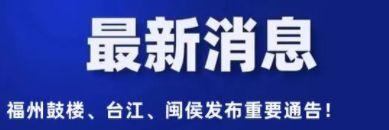 最新消息

福州鼓楼、台江、闽侯发布重要通告！